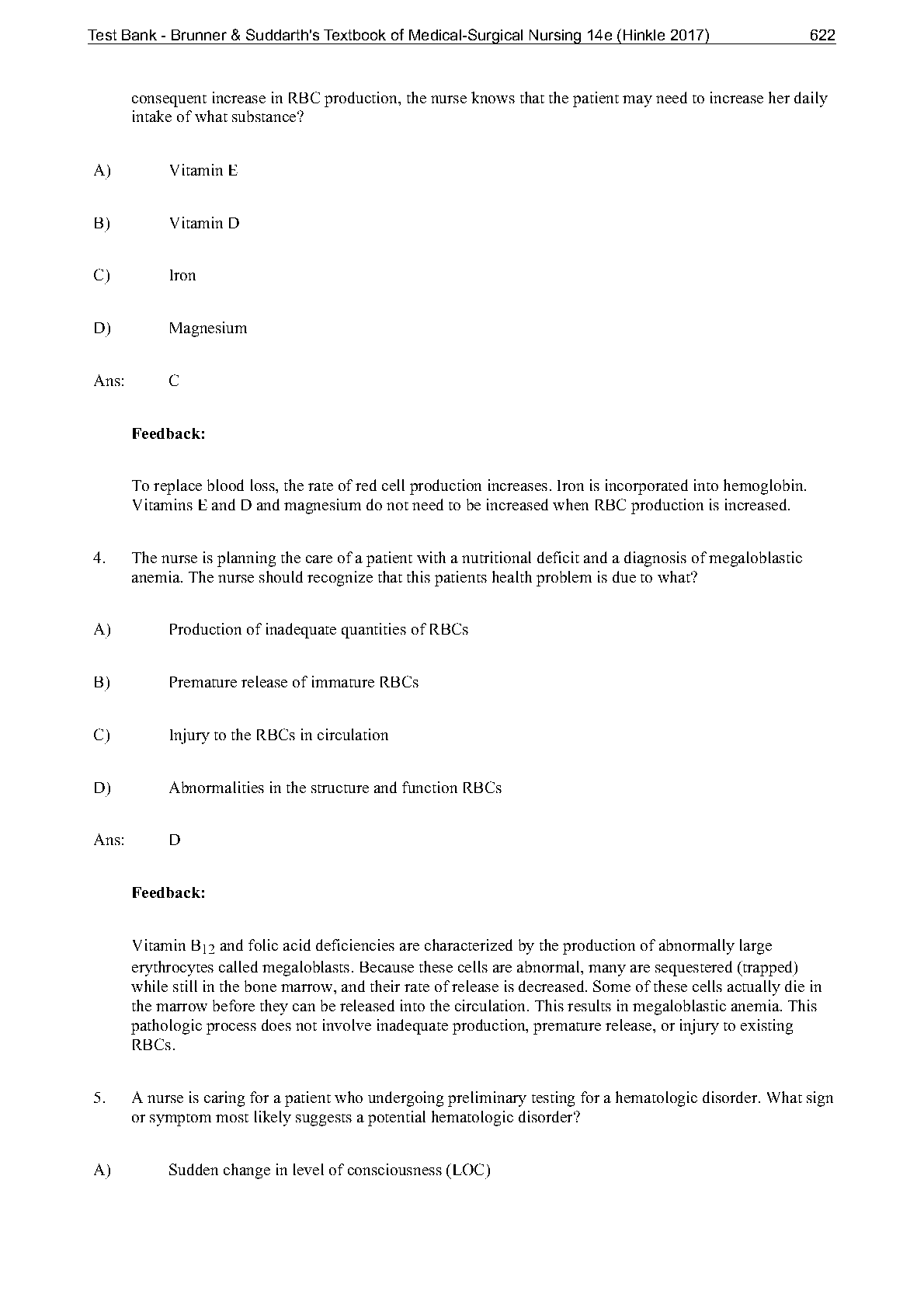 Test Bank - Brunner & Suddarth's Textbook of Medical-Surgical Nursing 14e (Hinkle 2017) 622

consequent increase in RBC production, the nurse knows that the patient may need to increase her daily intake of what substance?

A) Vitamin E

B) Vitamin D

C) Iron

D) Magnesium

Ans: C

Feedback:

To replace blood loss, the rate of red cell production increases. Iron is incorporated into hemoglobin. Vitamins E and D and magnesium do not need to be increased when RBC production is increased.

4. The nurse is planning the care of a patient with a nutritional deficit and a diagnosis of megaloblastic anemia. The nurse should recognize that this patients health problem is due to what?

A) Production of inadequate quantities of RBCs

B) Premature release of immature RBCs

C) Injury to the RBCs in circulation

D) Abnormalities in the structure and function RBCs

Ans: D

Feedback:

Vitamin $B_{12}$ and folic acid deficiencies are characterized by the production of abnormally large erythrocytes called megaloblasts. Because these cells are abnormal, many are sequestered (trapped) while still in the bone marrow, and their rate of release is decreased. Some of these cells actually die in the marrow before they can be released into the circulation. This results in megaloblastic anemia. This pathologic process does not involve inadequate production, premature release, or injury to existing RBCs.

5. A nurse is caring for a patient who undergoing preliminary testing for a hematologic disorder. What sign or symptom most likely suggests a potential hematologic disorder?

A) Sudden change in level of consciousness (LOC)